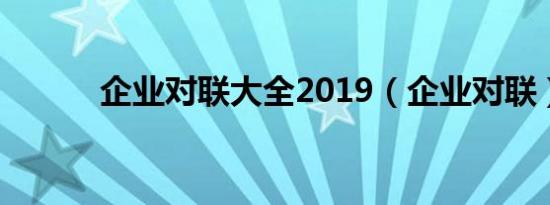 企业对联大全2019（企业对联）